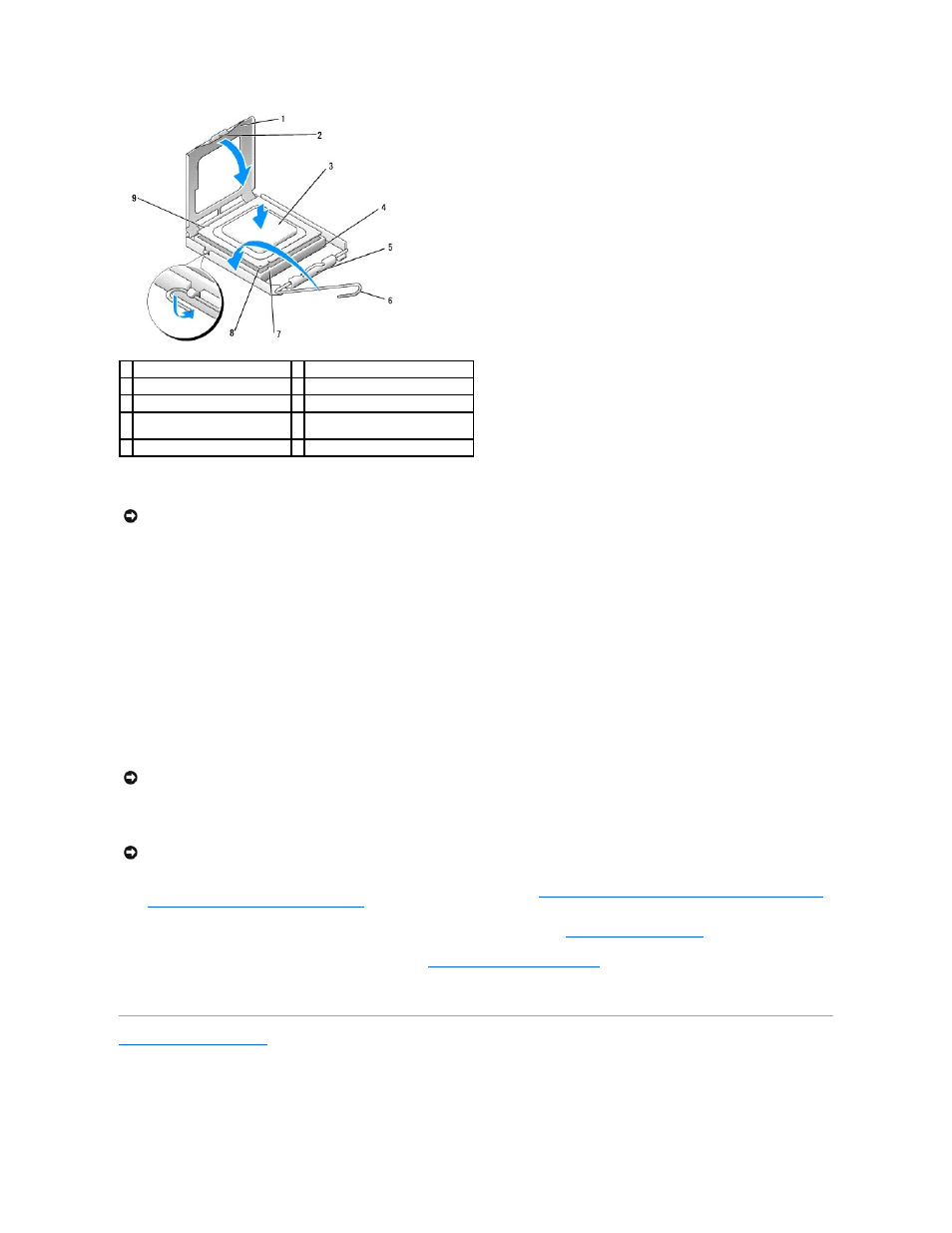 1
2
3
4
5
6
7
8
9